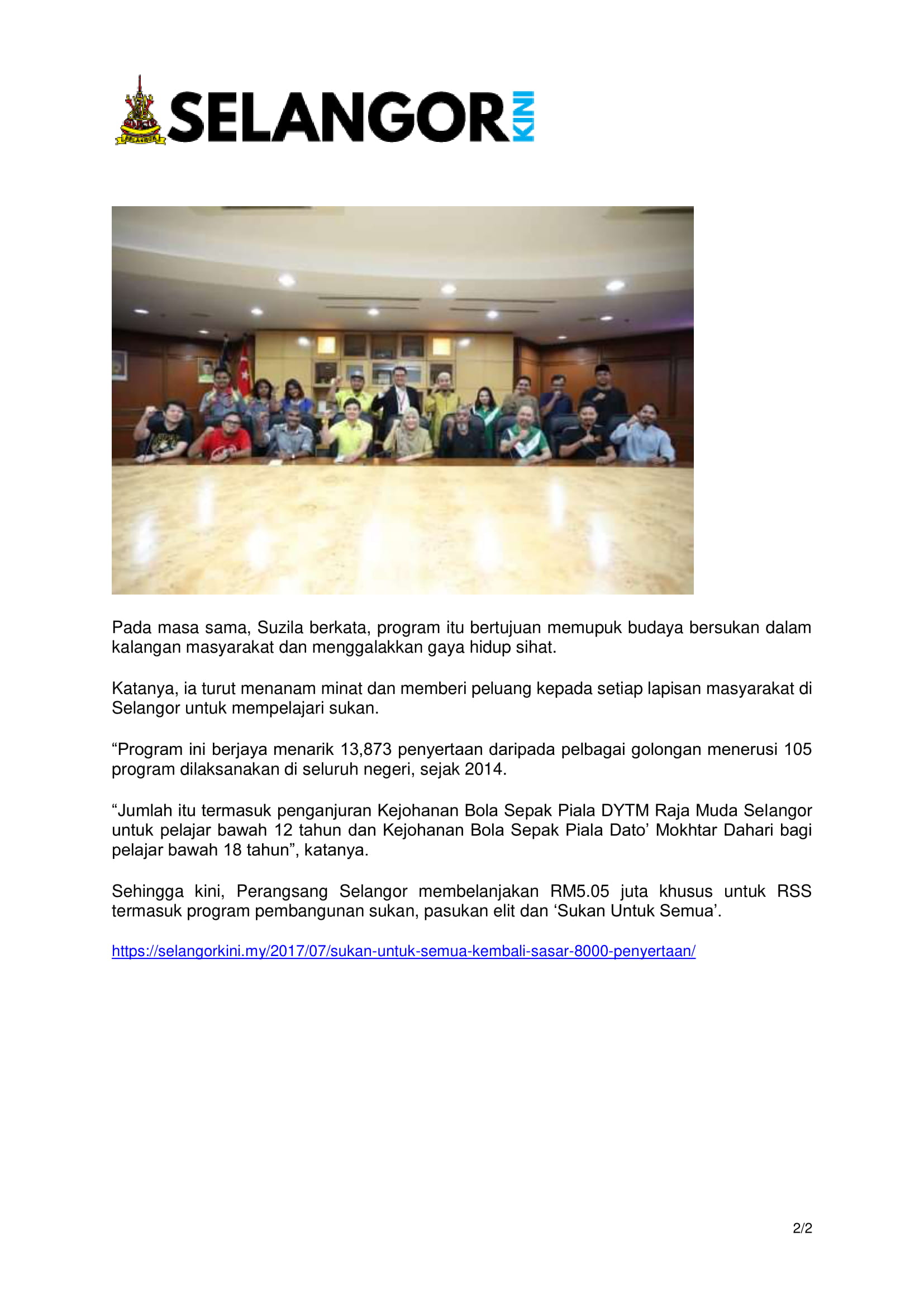 SELANGOR KINI

Pada masa sama, Suzila berkata, program itu bertujuan memupuk budaya bersukan dalam kalangan masyarakat dan menggalakkan gaya hidup sihat.

Katanya, ia turut menanam minat dan memberi peluang kepada setiap lapisan masyarakat di Selangor untuk mempelajari sukan.

“Program ini berjaya menarik 13,873 penyertaan daripada pelbagai golongan menerusi 105 program dilaksanakan di seluruh negeri, sejak 2014.

“Jumlah itu termasuk penganjuran Kejohanan Bola Sepak Piala DYTM Raja Muda Selangor untuk pelajar bawah 12 tahun dan Kejohanan Bola Sepak Piala Dato’ Mokhtar Dahari bagi pelajar bawah 18 tahun”, katanya.

Sehingga kini, Perangsang Selangor membelanjakan RM5.05 juta khusus untuk RSS termasuk program pembangunan sukan, pasukan elit dan ‘Sukan Untuk Semua’.

https://selangorkini.my/2017/07/sukan-untuk-semua-kembali-sasar-8000-penyertaan/

2/2